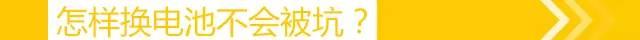 怎样换电池不会被坑？